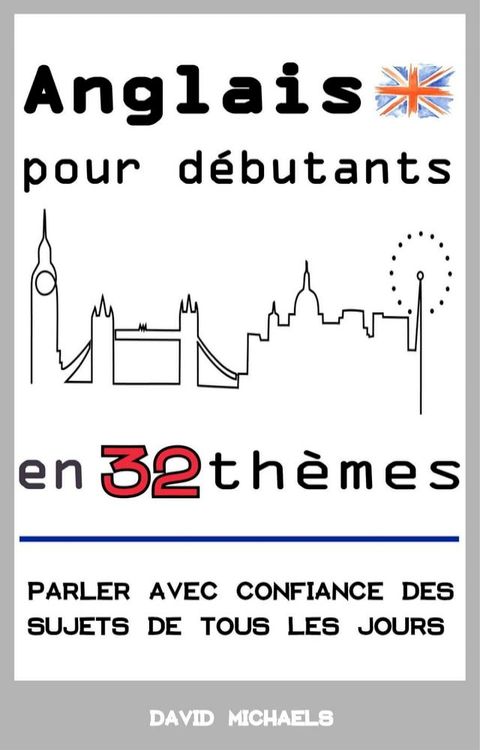 Anglais

pour débutants

en 32 thèmes

PARLER AVEC CONFIANCE DES SUJETS DE TOUS LES JOURS

DAVID MICHAELS